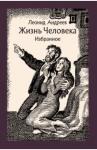 Леонид Андреев
Жизнь Человека
Избранное